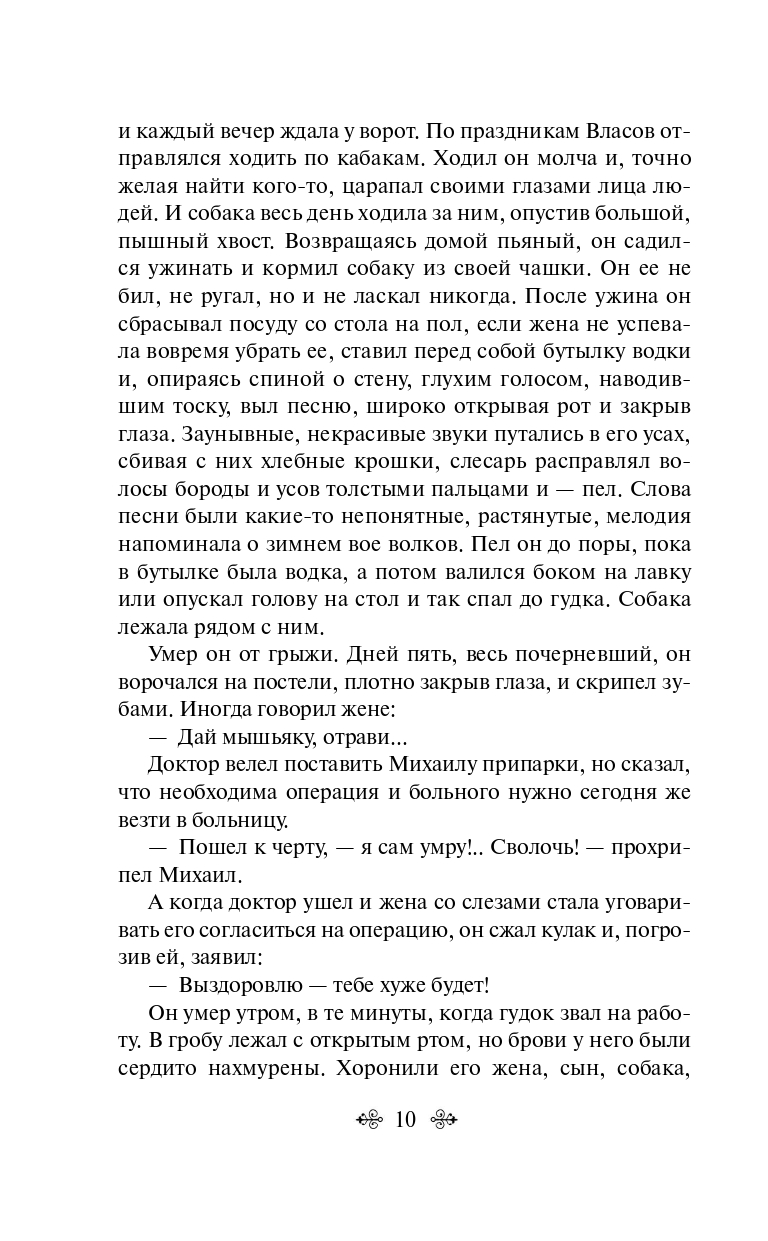 и каждый вечер ждала у ворот. По праздникам Власов отправлялся ходить по кабакам. Ходил он молча и, точно желая найти кого-то, царапал своими глазами лица людей. И собака весь день ходила за ним, опустив большой, пышный хвост. Возвращаясь домой пьяный, он садился ужинать и кормил собаку из своей чашки. Он ее не бил, не ругал, но и не ласкал никогда. После ужина он сбрасывал посуду со стола на пол, если жена не успевала вовремя убрать ее, ставил перед собой бутылку водки и, опираясь спиной о стену, глухим голосом, наводившим тоску, выл песню, широко открывая рот и закрыв глаза. Заунывные, некрасивые звуки путались в его усах, сбивая с них хлебные крошки, слесарь расправлял волосы бороды и усов толстыми пальцами и — пел. Слова песни были какие-то непонятные, растянутые, мелодия напоминала о зимнем вое волков. Пел он до поры, пока в бутылке была водка, а потом валился боком на лавку или опускал голову на стол и так спал до гудка. Собака лежала рядом с ним.

Умер он от грыжи. Дней пять, весь почерневший, он ворочался на постели, плотно закрыв глаза, и скрипел зубами. Иногда говорил жене:

— Дай мышьяку, отрави...

Доктор велел поставить Михаилу припарки, но сказал, что необходима операция и больного нужно сегодня же везти в больницу.

— Пошел к черту, — я сам умру!.. Сволочь! — прохрипел Михаил.

А когда доктор ушел и жена со слезами стала уговаривать его согласиться на операцию, он сжал кулак и, погрозив ей, заявил:

— Выздоровлю — тебе хуже будет!

Он умер утром, в те минуты, когда гудок звал на работу. В гробу лежал с открытым ртом, но брови у него были сердито нахмурены. Хоронили его жена, сын, собака,

10